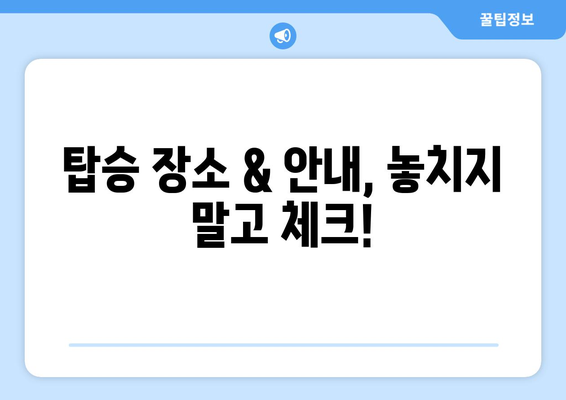 꿀팁정보

탑승 장소 & 안내, 놓치지 말고 체크!